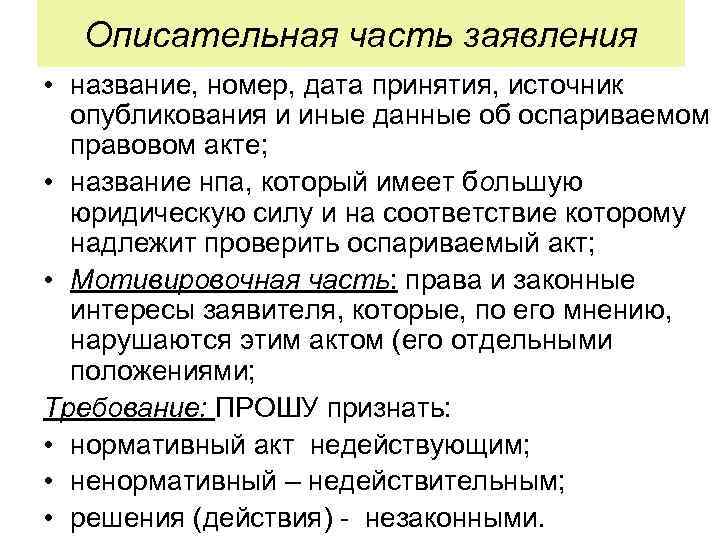 Описательная часть заявления

• название, номер, дата принятия, источник опубликования и иные данные об оспариваемом правовом акте;
• название нпа, который имеет большую юридическую силу и на соответствие которому надлежит проверить оспариваемый акт;
• Мотивировочная часть: права и законные интересы заявителя, которые, по его мнению, нарушаются этим актом (его отдельными положениями;

Требование: ПРОШУ признать:
• нормативный акт недействующим;
• ненормативный – недействительным;
• решения (действия) - незаконными.